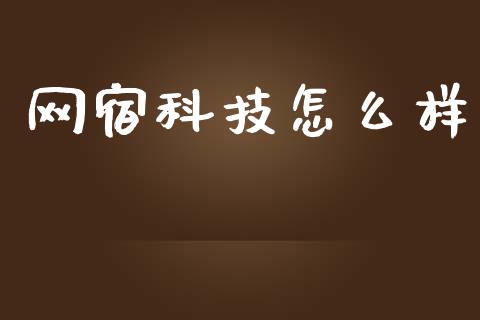 网宿科技怎么样